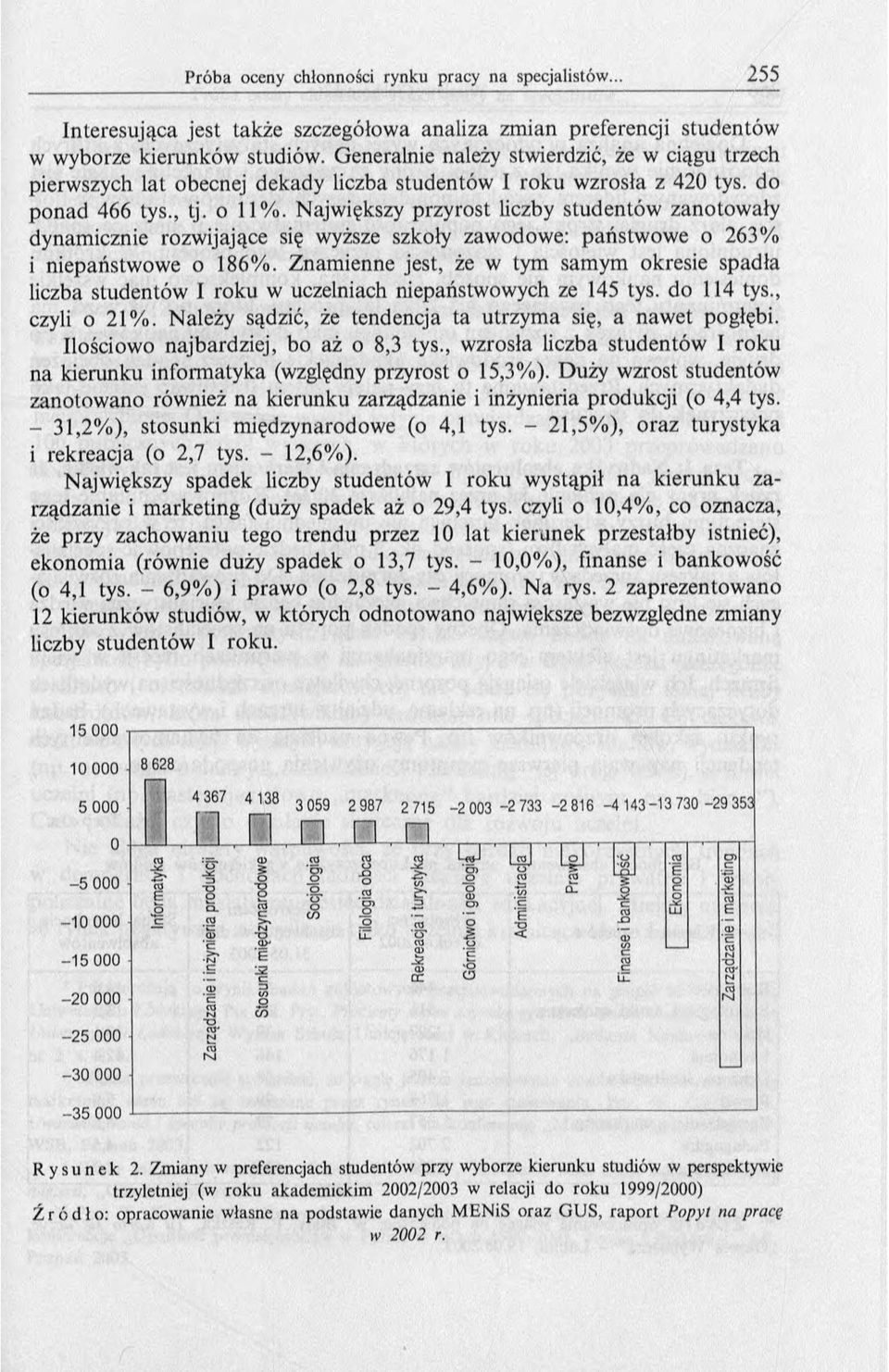 Próba oceny chłonności rynku pracy na specjalistów... 255

Interesująca jest także szczegółowa analiza zmian preferencji studentów w wyborze kierunków studiów. Generalnie należy stwierdzić, że w ciągu trzech pierwszych lat obecnej dekady liczba studentów I roku wzrosła z 420 tys. do ponad 466 tys., tj. o 11%. Największy przyrost liczby studentów zanotowały dynamicznie rozwijające się wyższe szkoły zawodowe: państwowe o 263% i niepaństwowe o 186%. Znamienne jest, że w tym samym okresie spadła liczba studentów I roku w uczelniach niepaństwowych ze 145 tys. do 114 tys., czyli o 21%. Należy sądzić, że tendencja ta utrzyma się, a nawet pogłębi. Ilościowo najbardziej, bo aż o 8,3 tys., wzrosła liczba studentów I roku na kierunku informatyka (względny przyrost o 15,3%). Duży wzrost studentów zanotowano również na kierunku zarządzanie i inżynieria produkcji (o 4,4 tys. – 31,2%), stosunki międzynarodowe (o 4,1 tys. – 21,5%), oraz turystyka i rekreacja (o 2,7 tys. – 12,6%).

Największy spadek liczby studentów I roku wystąpił na kierunku zarządzanie i marketing (duży spadek aż o 29,4 tys. czyli o 10,4%, co oznacza, że przy zachowaniu tego trendu przez 10 lat kierunek przestałby istnieć), ekonomia (równie duży spadek o 13,7 tys. – 10,0%), finanse i bankowość (o 4,1 tys. – 6,9%) i prawo (o 2,8 tys. – 4,6%). Na rys. 2 zaprezentowano 12 kierunków studiów, w których odnotowano największe bezwzględne zmiany liczby studentów I roku.

15 000
10 000
5 000
0
–5 000
–10 000
–15 000
–20 000
–25 000
–30 000
–35 000

8 628 4 367 4 138 3 059 2 987 2 715 –2 003 –2 733 –2 816 –4 143 –13 730 –29 353

Informatyka
Zarządzanie i inżynieria produkcji
Stosunki międzynarodowe
Socjologia
Filologia obca
Rekreacja i turystyka
Górnictwo i geologia
Administracja
Prawo
Finanse i bankowość
Ekonomia
Zarządzanie i marketing

Rysunek 2. Zmiany w preferencjach studentów przy wyborze kierunku studiów w perspektywie trzyletniej (w roku akademickim 2002/2003 w relacji do roku 1999/2000)
Źródło: opracowanie własne na podstawie danych MENiS oraz GUS, raport Popyt na pracę w 2002 r.